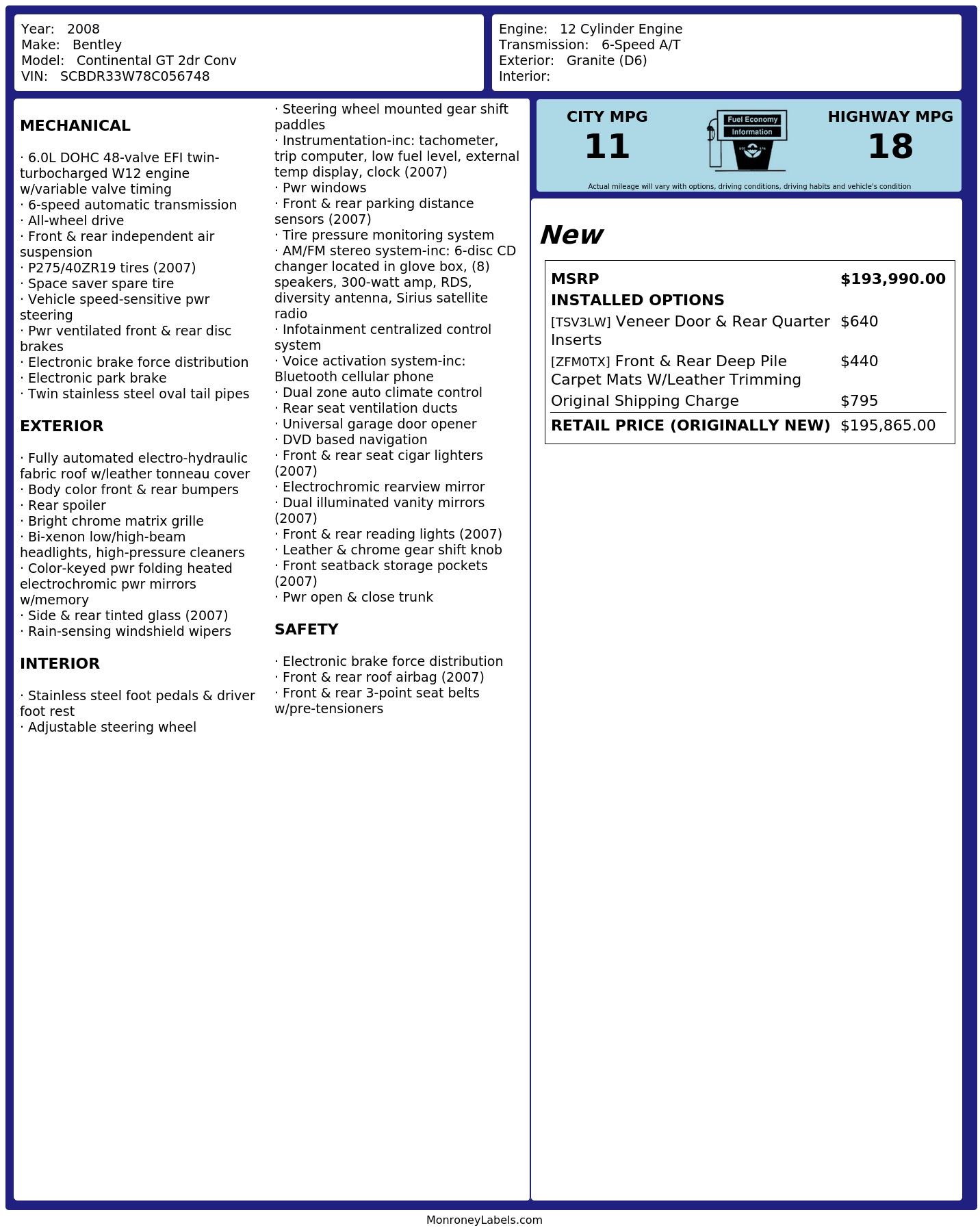 Year: 2008
Make: Bentley
Model: Continental GT 2dr Conv
VIN: SCBDR33W78C056748

Engine: 12 Cylinder Engine
Transmission: 6-Speed A/T
Exterior: Granite (D6)
Interior:

MECHANICAL

· 6.0L DOHC 48-valve EFI twin-turbocharged W12 engine w/variable valve timing
· 6-speed automatic transmission
· All-wheel drive
· Front & rear independent air suspension
· P275/40ZR19 tires (2007)
· Space saver spare tire
· Vehicle speed-sensitive pwr steering
· Pwr ventilated front & rear disc brakes
· Electronic brake force distribution
· Electronic park brake
· Twin stainless steel oval tail pipes

EXTERIOR

· Fully automated electro-hydraulic fabric roof w/leather tonneau cover
· Body color front & rear bumpers
· Rear spoiler
· Bright chrome matrix grille
· Bi-xenon low/high-beam headlights, high-pressure cleaners
· Color-keyed pwr folding heated electrochromic pwr mirrors w/memory
· Side & rear tinted glass (2007)
· Rain-sensing windshield wipers

INTERIOR

· Stainless steel foot pedals & driver foot rest
· Adjustable steering wheel
· Steering wheel mounted gear shift paddles
· Instrumentation-inc: tachometer, trip computer, low fuel level, external temp display, clock (2007)
· Pwr windows
· Front & rear parking distance sensors (2007)
· Tire pressure monitoring system
· AM/FM stereo system-inc: 6-disc CD changer located in glove box, (8) speakers, 300-watt amp, RDS, diversity antenna, Sirius satellite radio
· Infotainment centralized control system
· Voice activation system-inc: Bluetooth cellular phone
· Dual zone auto climate control
· Rear seat ventilation ducts
· Universal garage door opener
· DVD based navigation
· Front & rear seat cigar lighters (2007)
· Electrochromic rearview mirror
· Dual illuminated vanity mirrors (2007)
· Front & rear reading lights (2007)
· Leather & chrome gear shift knob
· Front seatback storage pockets (2007)
· Pwr open & close trunk

SAFETY

· Electronic brake force distribution
· Front & rear roof airbag (2007)
· Front & rear 3-point seat belts w/pre-tensioners

CITY MPG
11
Fuel Economy
Information
HIGHWAY MPG
18
Actual mileage will vary with options, driving conditions, driving habits and vehicle's condition

New

| MSRP | $193,990.00 |
|---|---|
| INSTALLED OPTIONS | |
| [TSV3LW] Veneer Door & Rear Quarter Inserts | $640 |
| [ZFM0TX] Front & Rear Deep Pile Carpet Mats W/Leather Trimming | $440 |
| Original Shipping Charge | $795 |
| RETAIL PRICE (ORIGINALLY NEW) | $195,865.00 |

MonroneyLabels.com